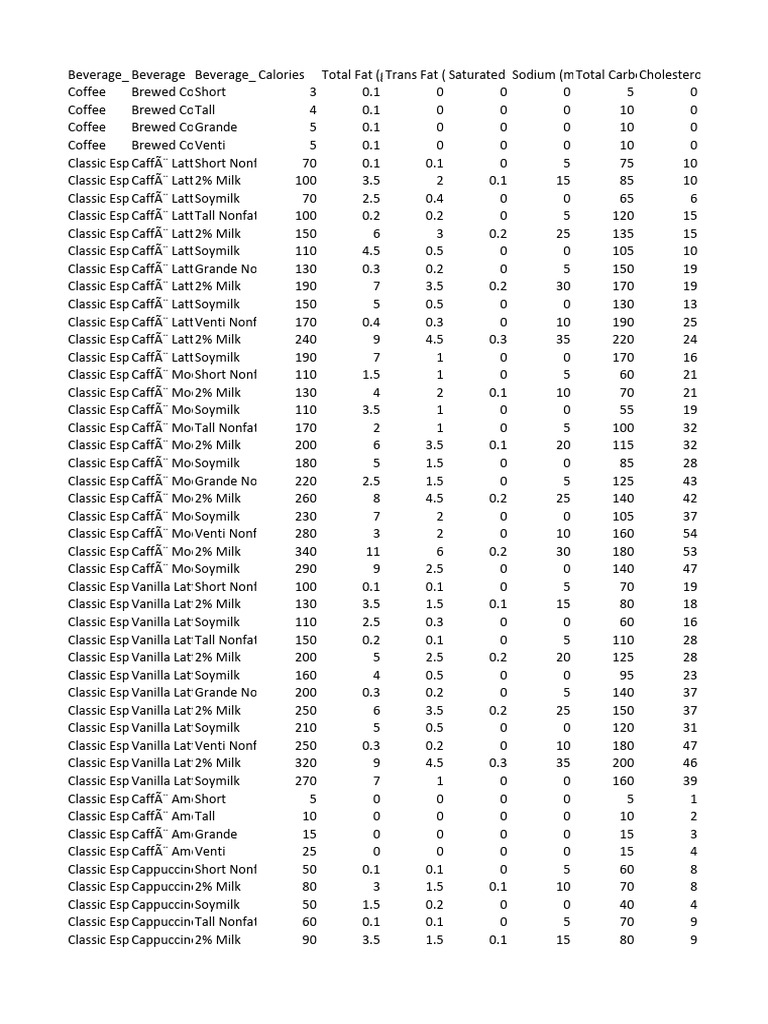 | Beverage_ | Beverage | Beverage_ | Calories | Total Fat (g | Trans Fat ( | Saturated | Sodium (m | Total Carb | Cholestero |
|---|---|---|---|---|---|---|---|---|---|
| Coffee | Brewed Co | Short | 3 | 0.1 | 0 | 0 | 0 | 5 | 0 |
| Coffee | Brewed Co | Tall | 4 | 0.1 | 0 | 0 | 0 | 10 | 0 |
| Coffee | Brewed Co | Grande | 5 | 0.1 | 0 | 0 | 0 | 10 | 0 |
| Coffee | Brewed Co | Venti | 5 | 0.1 | 0 | 0 | 0 | 10 | 0 |
| Classic Esp | CaffÃ¨ Latt | Short Nonf | 70 | 0.1 | 0.1 | 0 | 5 | 75 | 10 |
| Classic Esp | CaffÃ¨ Latt | 2% Milk | 100 | 3.5 | 2 | 0.1 | 15 | 85 | 10 |
| Classic Esp | CaffÃ¨ Latt | Soymilk | 70 | 2.5 | 0.4 | 0 | 0 | 65 | 6 |
| Classic Esp | CaffÃ¨ Latt | Tall Nonfat | 100 | 0.2 | 0.2 | 0 | 5 | 120 | 15 |
| Classic Esp | CaffÃ¨ Latt | 2% Milk | 150 | 6 | 3 | 0.2 | 25 | 135 | 15 |
| Classic Esp | CaffÃ¨ Latt | Soymilk | 110 | 4.5 | 0.5 | 0 | 0 | 105 | 10 |
| Classic Esp | CaffÃ¨ Latt | Grande No | 130 | 0.3 | 0.2 | 0 | 5 | 150 | 19 |
| Classic Esp | CaffÃ¨ Latt | 2% Milk | 190 | 7 | 3.5 | 0.2 | 30 | 170 | 19 |
| Classic Esp | CaffÃ¨ Latt | Soymilk | 150 | 5 | 0.5 | 0 | 0 | 130 | 13 |
| Classic Esp | CaffÃ¨ Latt | Venti Nonf | 170 | 0.4 | 0.3 | 0 | 10 | 190 | 25 |
| Classic Esp | CaffÃ¨ Latt | 2% Milk | 240 | 9 | 4.5 | 0.3 | 35 | 220 | 24 |
| Classic Esp | CaffÃ¨ Latt | Soymilk | 190 | 7 | 1 | 0 | 0 | 170 | 16 |
| Classic Esp | CaffÃ¨ Mo | Short Nonf | 110 | 1.5 | 1 | 0 | 5 | 60 | 21 |
| Classic Esp | CaffÃ¨ Mo | 2% Milk | 130 | 4 | 2 | 0.1 | 10 | 70 | 21 |
| Classic Esp | CaffÃ¨ Mo | Soymilk | 110 | 3.5 | 1 | 0 | 0 | 55 | 19 |
| Classic Esp | CaffÃ¨ Mo | Tall Nonfat | 170 | 2 | 1 | 0 | 5 | 100 | 32 |
| Classic Esp | CaffÃ¨ Mo | 2% Milk | 200 | 6 | 3.5 | 0.1 | 20 | 115 | 32 |
| Classic Esp | CaffÃ¨ Mo | Soymilk | 180 | 5 | 1.5 | 0 | 0 | 85 | 28 |
| Classic Esp | CaffÃ¨ Mo | Grande No | 220 | 2.5 | 1.5 | 0 | 5 | 125 | 43 |
| Classic Esp | CaffÃ¨ Mo | 2% Milk | 260 | 8 | 4.5 | 0.2 | 25 | 140 | 42 |
| Classic Esp | CaffÃ¨ Mo | Soymilk | 230 | 7 | 2 | 0 | 0 | 105 | 37 |
| Classic Esp | CaffÃ¨ Mo | Venti Nonf | 280 | 3 | 2 | 0 | 10 | 160 | 54 |
| Classic Esp | CaffÃ¨ Mo | 2% Milk | 340 | 11 | 6 | 0.2 | 30 | 180 | 53 |
| Classic Esp | CaffÃ¨ Mo | Soymilk | 290 | 9 | 2.5 | 0 | 0 | 140 | 47 |
| Classic Esp | Vanilla Lat | Short Nonf | 100 | 0.1 | 0.1 | 0 | 5 | 70 | 19 |
| Classic Esp | Vanilla Lat | 2% Milk | 130 | 3.5 | 1.5 | 0.1 | 15 | 80 | 18 |
| Classic Esp | Vanilla Lat | Soymilk | 110 | 2.5 | 0.3 | 0 | 0 | 60 | 16 |
| Classic Esp | Vanilla Lat | Tall Nonfat | 150 | 0.2 | 0.1 | 0 | 5 | 110 | 28 |
| Classic Esp | Vanilla Lat | 2% Milk | 200 | 5 | 2.5 | 0.2 | 20 | 125 | 28 |
| Classic Esp | Vanilla Lat | Soymilk | 160 | 4 | 0.5 | 0 | 0 | 95 | 23 |
| Classic Esp | Vanilla Lat | Grande No | 200 | 0.3 | 0.2 | 0 | 5 | 140 | 37 |
| Classic Esp | Vanilla Lat | 2% Milk | 250 | 6 | 3.5 | 0.2 | 25 | 150 | 37 |
| Classic Esp | Vanilla Lat | Soymilk | 210 | 5 | 0.5 | 0 | 0 | 120 | 31 |
| Classic Esp | Vanilla Lat | Venti Nonf | 250 | 0.3 | 0.2 | 0 | 10 | 180 | 47 |
| Classic Esp | Vanilla Lat | 2% Milk | 320 | 9 | 4.5 | 0.3 | 35 | 200 | 46 |
| Classic Esp | Vanilla Lat | Soymilk | 270 | 7 | 1 | 0 | 0 | 160 | 39 |
| Classic Esp | CaffÃ¨ Am | Short | 5 | 0 | 0 | 0 | 0 | 5 | 1 |
| Classic Esp | CaffÃ¨ Am | Tall | 10 | 0 | 0 | 0 | 0 | 10 | 2 |
| Classic Esp | CaffÃ¨ Am | Grande | 15 | 0 | 0 | 0 | 0 | 15 | 3 |
| Classic Esp | CaffÃ¨ Am | Venti | 25 | 0 | 0 | 0 | 0 | 15 | 4 |
| Classic Esp | Cappuccin | Short Nonf | 50 | 0.1 | 0.1 | 0 | 5 | 60 | 8 |
| Classic Esp | Cappuccin | 2% Milk | 80 | 3 | 1.5 | 0.1 | 10 | 70 | 8 |
| Classic Esp | Cappuccin | Soymilk | 50 | 1.5 | 0.2 | 0 | 0 | 40 | 4 |
| Classic Esp | Cappuccin | Tall Nonfat | 60 | 0.1 | 0.1 | 0 | 5 | 70 | 9 |
| Classic Esp | Cappuccin | 2% Milk | 90 | 3.5 | 1.5 | 0.1 | 15 | 80 | 9 |